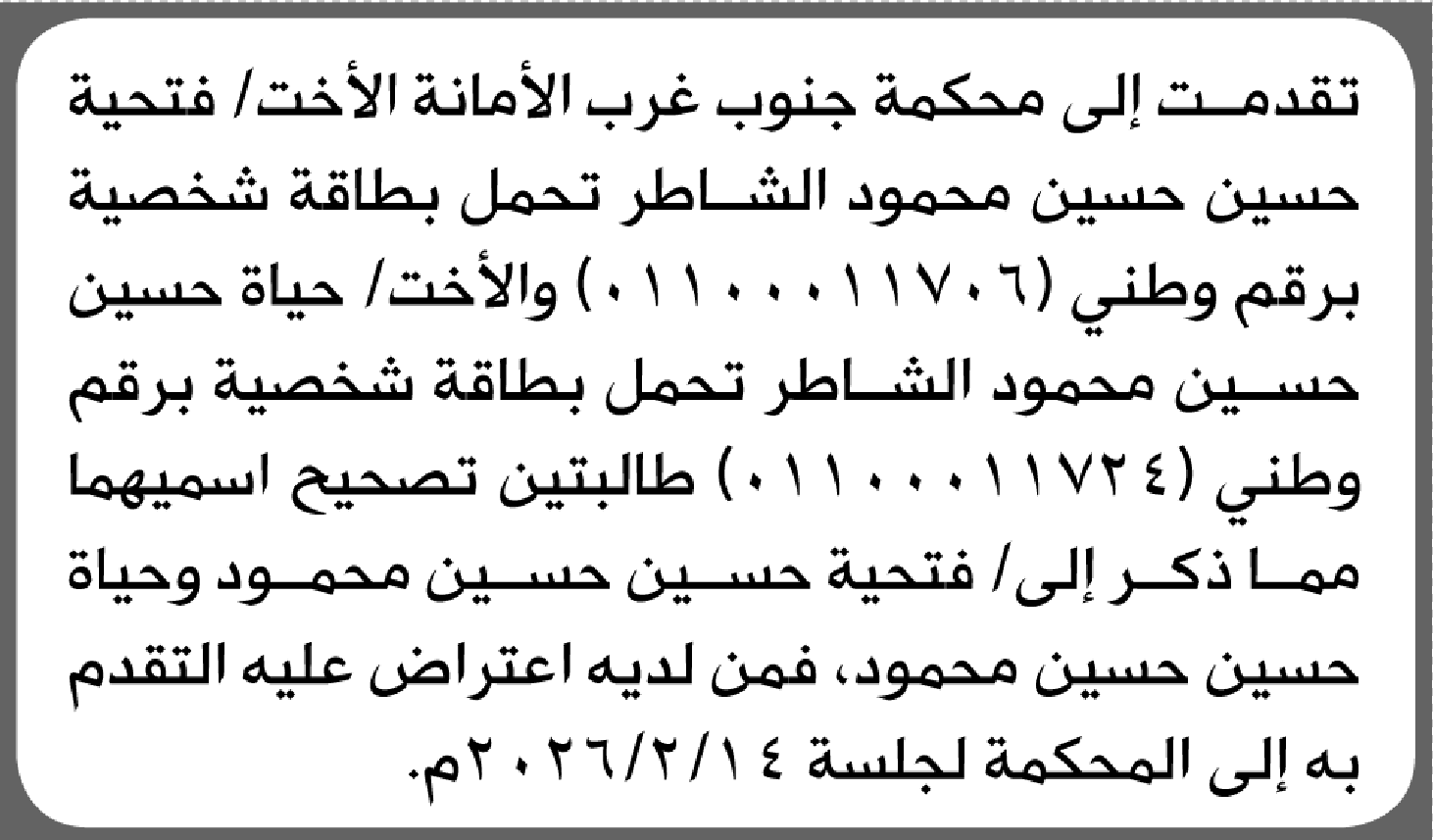 تقدمت إلى محكمة جنوب غرب الأمانة الأخت/ فتحية حسين حسين محمود الشاطر تحمل بطاقة شخصية برقم وطني (٠١١٠٠٠١١٧٠٦) والأخت/ حياة حسين حسين محمود الشاطر تحمل بطاقة شخصية برقم وطني (٠١١٠٠٠١١٧٢٤) طالبتين تصحيح اسميهما مما ذكر إلى/ فتحية حسين حسين محمود وحياة حسين حسين محمود، فمن لديه اعتراض عليه التقدم به إلى المحكمة لجلسة ٢٠٢٦/٢/١٤م.